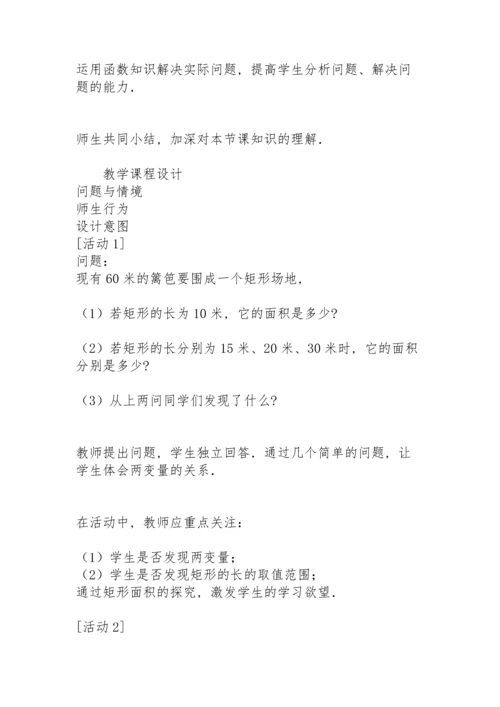 运用函数知识解决实际问题，提高学生分析问题、解决问题的能力．

师生共同小结，加深对本节课知识的理解．

教学课程设计
问题与情境
师生行为
设计意图
[活动 1]
问题：
现有 60 米的篱笆要围成一个矩形场地，

（1）若矩形的长为 10 米，它的面积是多少?

（2）若矩形的长分别为 15 米、20 米、30 米时，它的面积分别是多少?

（3）从上两问同学们发现了什么?

教师提出问题，学生独立回答．通过几个简单的问题，让学生体会两变量的关系．

在活动中，教师应重点关注：

（1）学生是否发现两变量；
（2）学生是否发现矩形的长的取值范围；
通过矩形面积的探究，激发学生的学习欲望．

[活动 2]